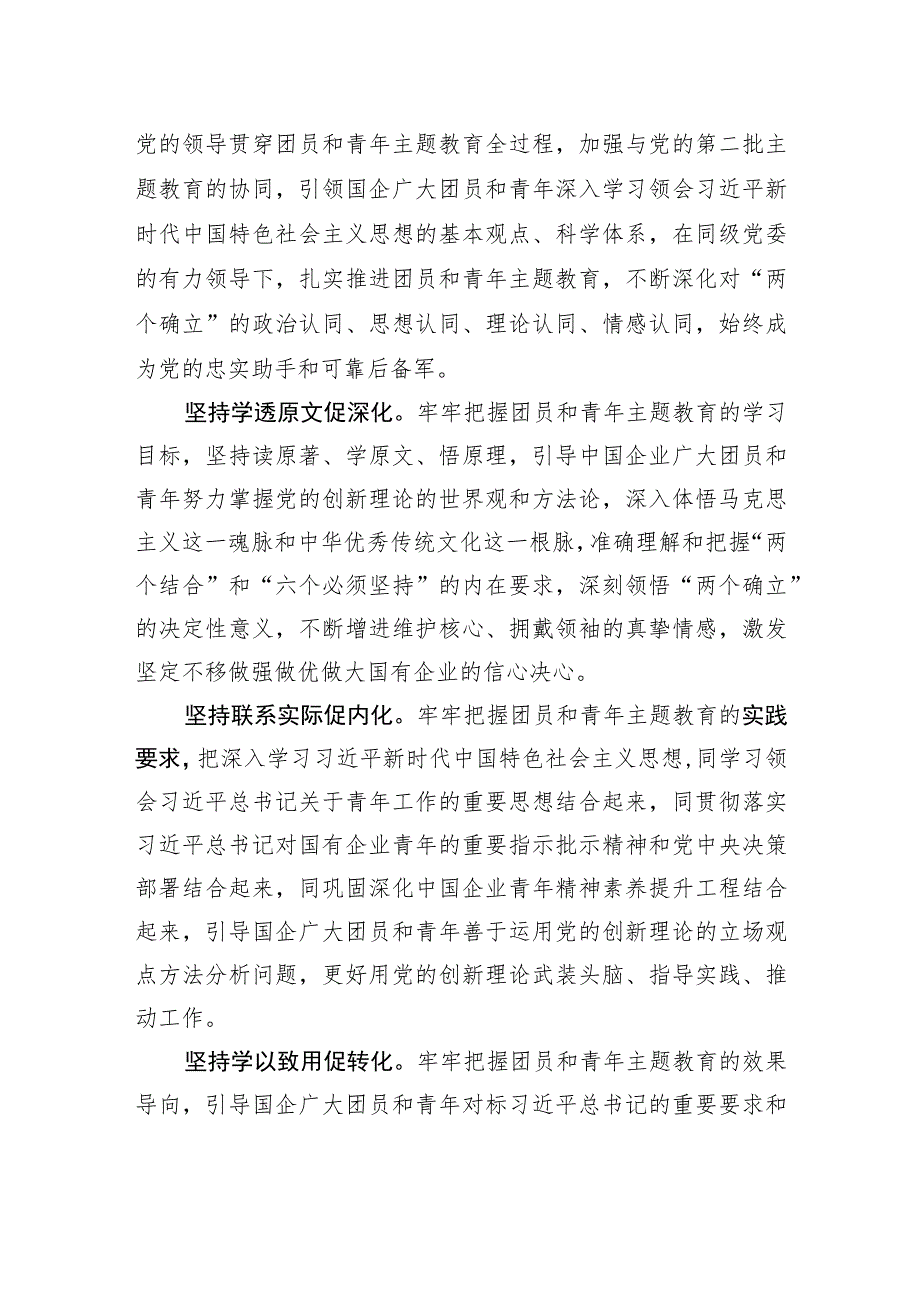 党的领导贯穿团员和青年主题教育全过程，加强与党的第二批主题教育的协同，引领国企广大团员和青年深入学习领会习近平新时代中国特色社会主义思想的基本观点、科学体系，在同级党委的有力领导下，扎实推进团员和青年主题教育，不断深化对“两个确立”的政治认同、思想认同、理论认同、情感认同，始终成为党的忠实助手和可靠后备军。

坚持学透原文促深化。牢牢把握团员和青年主题教育的学习目标，坚持读原著、学原文、悟原理，引导中国企业广大团员和青年努力掌握党的创新理论的世界观和方法论，深入体悟马克思主义这一魂脉和中华优秀传统文化这一根脉，准确理解和把握“两个结合”和“六个必须坚持”的内在要求，深刻领悟“两个确立”的决定性意义，不断增进维护核心、拥戴领袖的真挚情感，激发坚定不移做强做优做大国有企业的信心决心。

坚持联系实际促内化。牢牢把握团员和青年主题教育的实践要求，把深入学习习近平新时代中国特色社会主义思想，同学习领会习近平总书记关于青年工作的重要思想结合起来，同贯彻落实习近平总书记对国有企业青年的重要指示批示精神和党中央决策部署结合起来，同巩固深化中国企业青年精神素养提升工程结合起来，引导国企广大团员和青年善于运用党的创新理论的立场观点方法分析问题，更好用党的创新理论武装头脑、指导实践、推动工作。

坚持学以致用促转化。牢牢把握团员和青年主题教育的效果导向，引导国企广大团员和青年对标习近平总书记的重要要求和